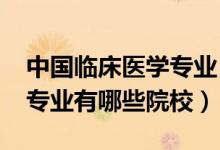 中国临床医学专业
专业有哪些院校）